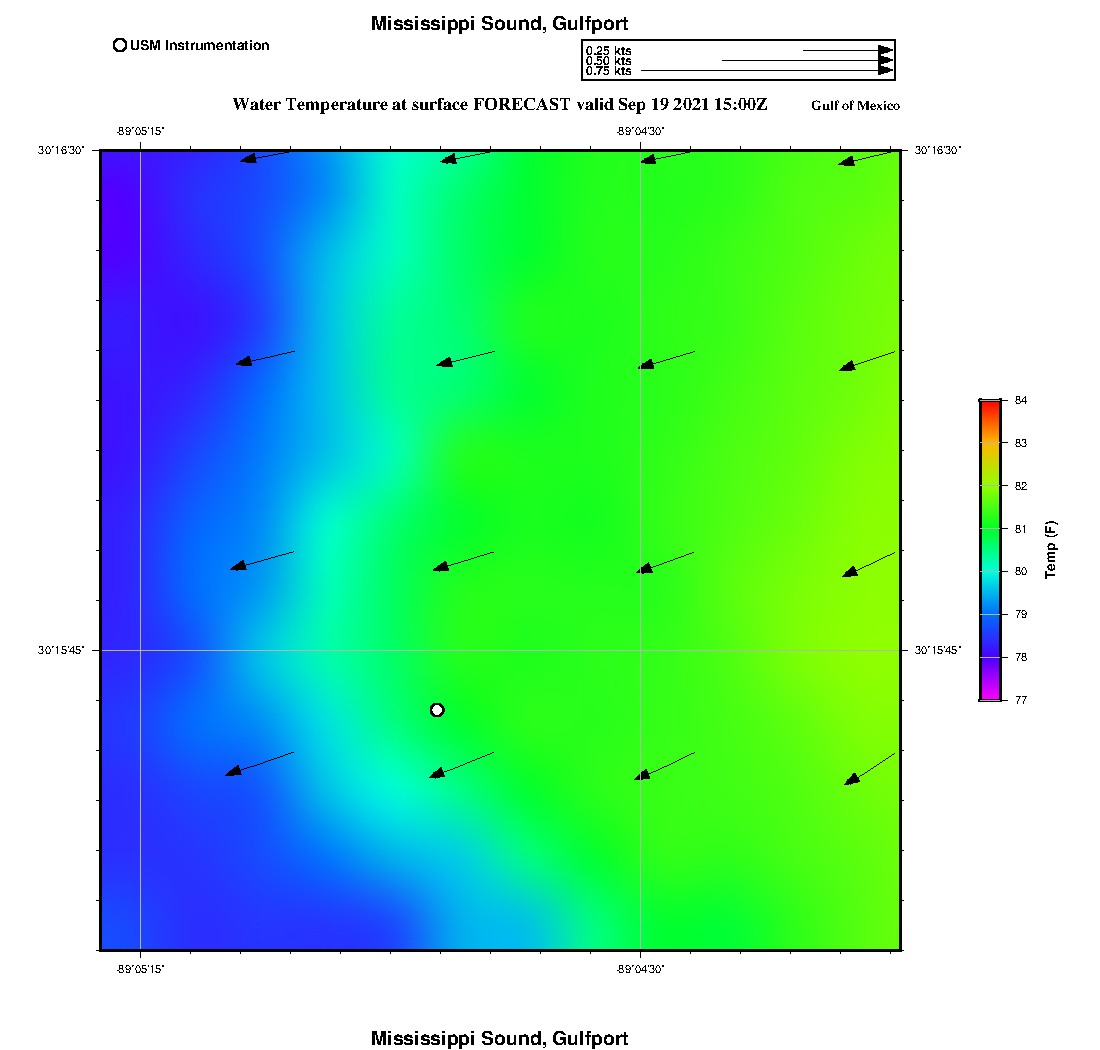 Mississippi Sound, Gulfport

USM Instrumentation

0.25 kts
0.50 kts
0.75 kts

Water Temperature at surface FORECAST valid Sep 19 2021 15:00Z

Gulf of Mexico

-89°05'15"

-89°04'30"

30°16'30"

30°16'30"

30°15'45"

30°15'45"

-89°05'15"

-89°04'30"

84
83
82
81
80
79
78
77

Temp (F)

Mississippi Sound, Gulfport